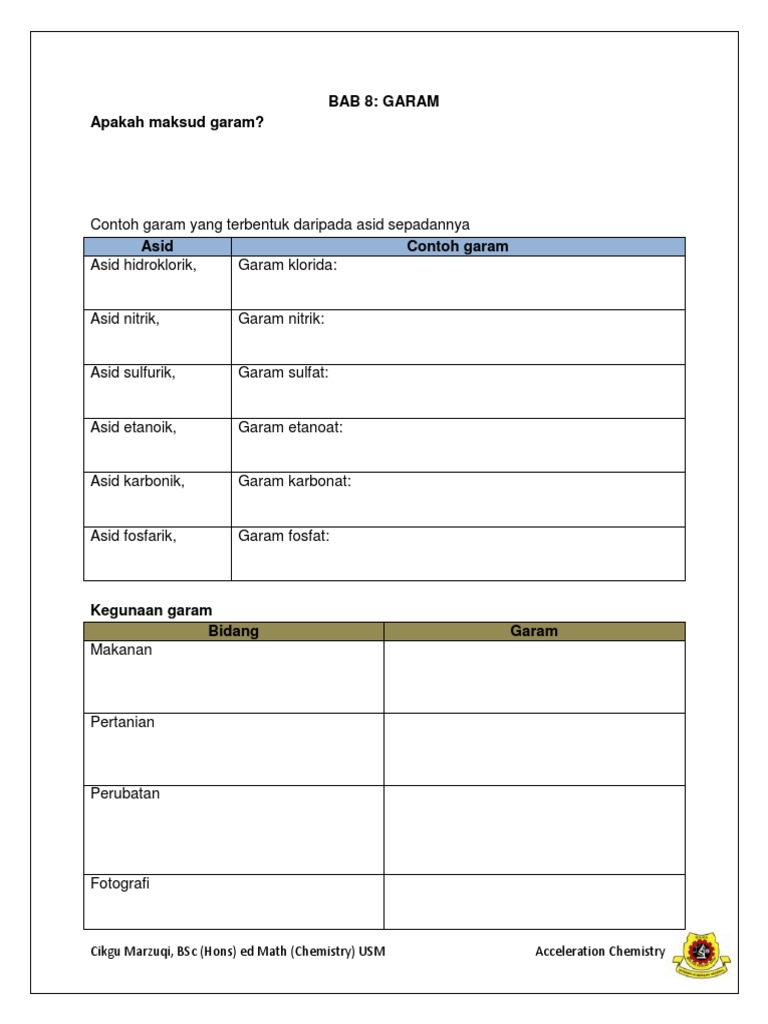 BAB 8: GARAM

Apakah maksud garam?

Contoh garam yang terbentuk daripada asid sepadannya

| Asid | Contoh garam |
|---|---|
| Asid hidroklorik, | Garam klorida: |
| Asid nitrik, | Garam nitrik: |
| Asid sulfurik, | Garam sulfat: |
| Asid etanoik, | Garam etanoat: |
| Asid karbonik, | Garam karbonat: |
| Asid fosfarik, | Garam fosfat: |

Kegunaan garam

| Bidang | Garam |
|---|---|
| Makanan | |
| Pertanian | |
| Perubatan | |
| Fotografi | |

Cikgu Marzuqi, BSc (Hons) ed Math (Chemistry) USM

Acceleration Chemistry